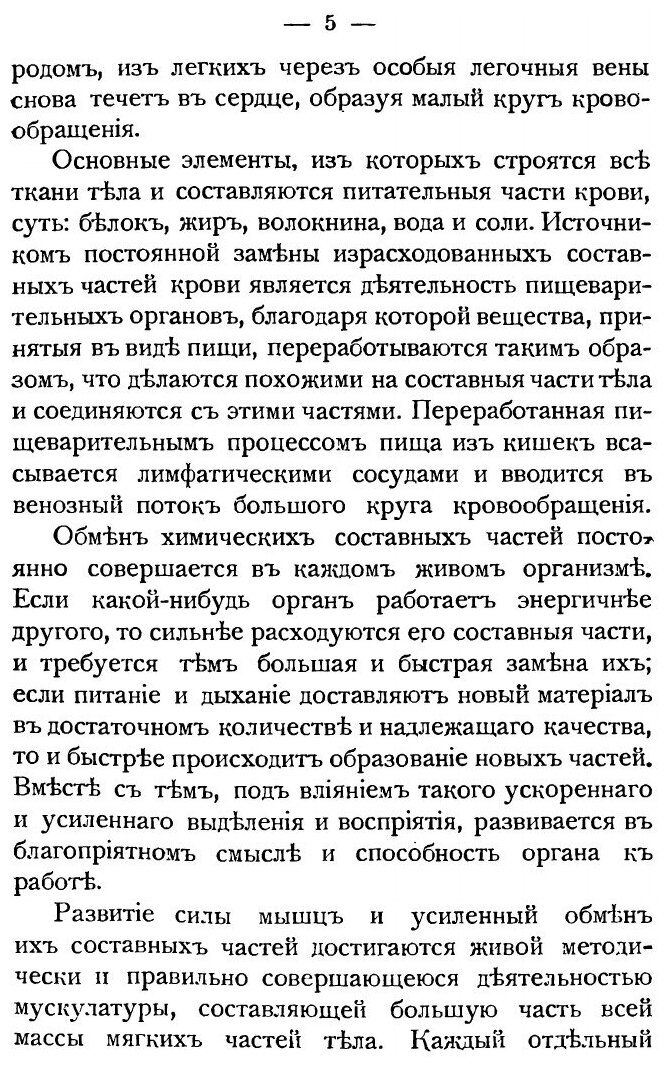 — 5 —

родомъ, изъ легкихъ черезъ особыя легочныя вены снова течетъ въ сердце, образуя малый кругъ кровообращенія.

Основные элементы, изъ которыхъ строятся всѣ ткани тѣла и составляются питательныя части крови, суть: бѣлокъ, жиръ, волокнина, вода и соли. Источникомъ постоянной замѣны израсходованныхъ составныхъ частей крови является дѣятельность пищеварительныхъ органовъ, благодаря которой вещества, принятыя въ видѣ пищи, переработываются такимъ образомъ, что дѣлаются похожими на составныя части тѣла и соединяются съ этими частями. Переработанная пищеварительнымъ процессомъ пища изъ кишекъ всасывается лимфатическими сосудами и вводится въ венозный потокъ большого круга кровообращенія.

Обмѣнъ химическихъ составныхъ частей постоянно совершается въ каждомъ живомъ организмѣ. Если какой-нибудь органъ работаетъ энергичнѣе другого, то сильнѣе расходуются его составныя части, и требуется тѣмъ большая и быстрая замѣна ихъ; если питаніе и дыханіе доставляютъ новый матеріалъ въ достаточномъ количествѣ и надлежащаго качества, то и быстрѣе происходитъ образованіе новыхъ частей. Вмѣстѣ съ тѣмъ, подъ вліяніемъ такого ускореннаго и усиленнаго выдѣленія и воспріятія, развивается въ благопріятномъ смыслѣ и способность органа къ работѣ.

Развитіе силы мышцъ и усиленный обмѣнъ ихъ составныхъ частей достигаются живой методически и правильно совершающеюся дѣятельностью мускулатуры, составляющей большую часть всей массы мягкихъ частей тѣла. Каждый отдѣльный